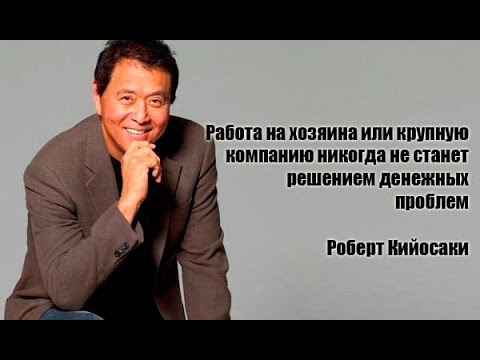 Работа на хозяина или крупную компанию никогда не станет решением денежных проблем

Роберт Кийосаки